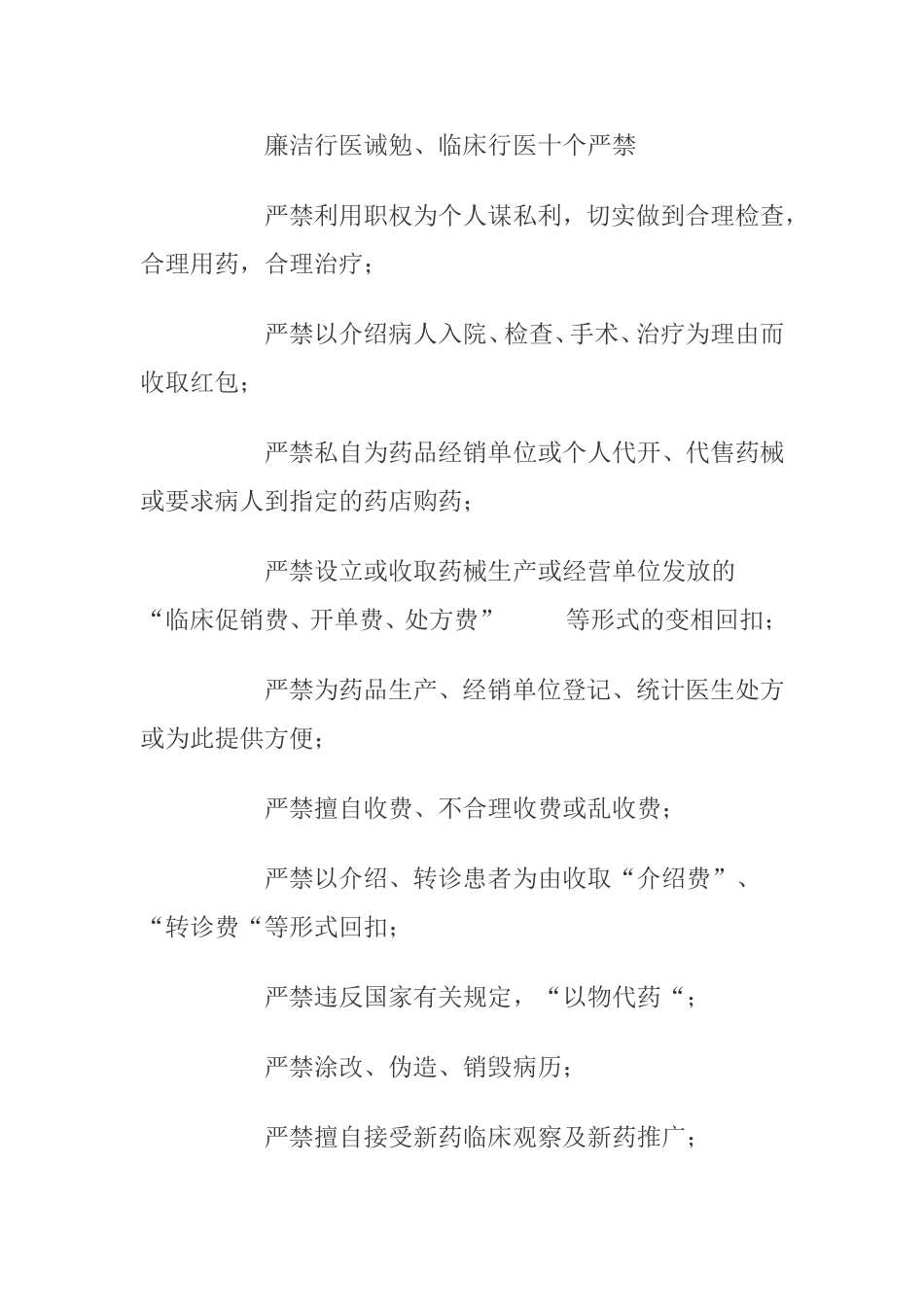 廉洁行医诫勉、临床行医十个严禁

严禁利用职权为个人谋私利，切实做到合理检查，合理用药，合理治疗；

严禁以介绍病人入院、检查、手术、治疗为理由而收取红包；

严禁私自为药品经销单位或个人代开、代售药械或要求病人到指定的药店购药；

严禁设立或收取药械生产或经营单位发放的“临床促销费、开单费、处方费” 等形式的变相回扣；

严禁为药品生产、经销单位登记、统计医生处方或为此提供方便；

严禁擅自收费、不合理收费或乱收费；

严禁以介绍、转诊患者为由收取“介绍费”、“转诊费“等形式回扣；

严禁违反国家有关规定，“以物代药“；

严禁涂改、伪造、销毁病历；

严禁擅自接受新药临床观察及新药推广；